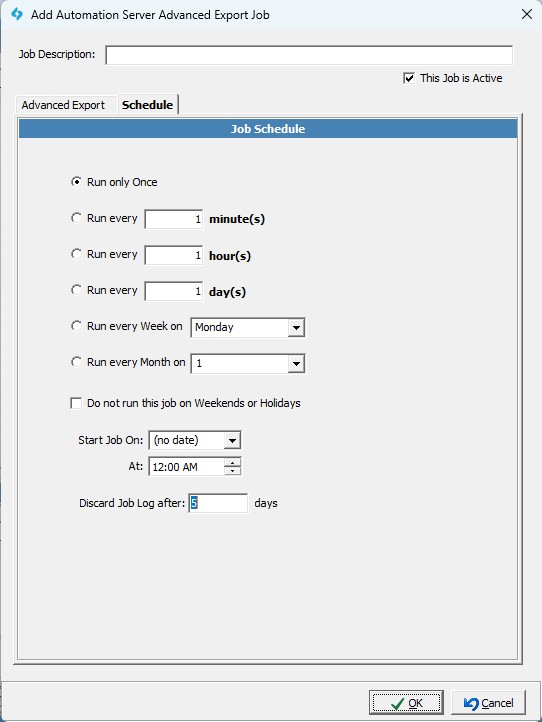 Add Automation Server Advanced Export Job

Job Description:

This Job is Active

Advanced Export
Schedule

Job Schedule

Run only Once

Run every 1 minute(s)

Run every 1 hour(s)

Run every 1 day(s)

Run every Week on Monday

Run every Month on 1

Do not run this job on Weekends or Holidays

Start Job On: (no date)

At: 12:00 AM

Discard Job Log after: 5 days

OK
Cancel